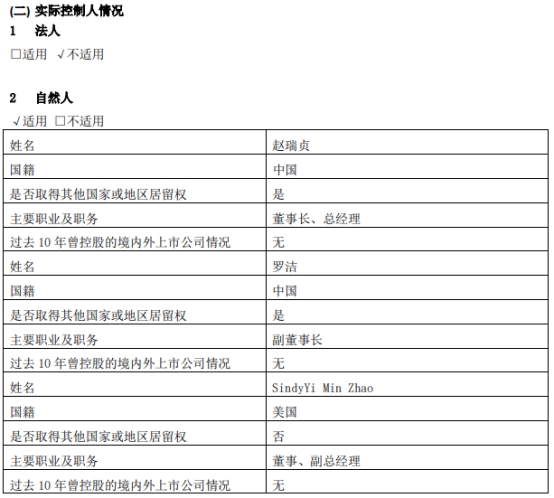 (二) 实际控制人情况
1 法人
□适用 √不适用

2 自然人
√适用 □不适用

| 姓名 | 赵瑞贞 |
|---|---|
| 国籍 | 中国 |
| 是否取得其他国家或地区居留权 | 是 |
| 主要职业及职务 | 董事长、总经理 |
| 过去 10 年曾控股的境内外上市公司情况 | 无 |
| 姓名 | 罗洁 |
| 国籍 | 中国 |
| 是否取得其他国家或地区居留权 | 是 |
| 主要职业及职务 | 副董事长 |
| 过去 10 年曾控股的境内外上市公司情况 | 无 |
| 姓名 | SindyYi Min Zhao |
| 国籍 | 美国 |
| 是否取得其他国家或地区居留权 | 否 |
| 主要职业及职务 | 董事、副总经理 |
| 过去 10 年曾控股的境内外上市公司情况 | 无 |